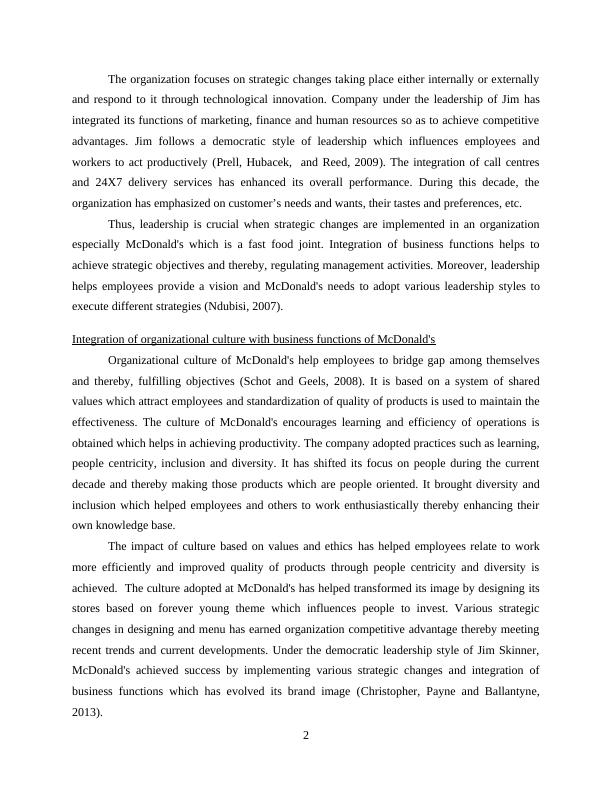 The organization focuses on strategic changes taking place either internally or externally and respond to it through technological innovation. Company under the leadership of Jim has integrated its functions of marketing, finance and human resources so as to achieve competitive advantages. Jim follows a democratic style of leadership which influences employees and workers to act productively (Prell, Hubacek, and Reed, 2009). The integration of call centres and 24X7 delivery services has enhanced its overall performance. During this decade, the organization has emphasized on customer's needs and wants, their tastes and preferences, etc.

Thus, leadership is crucial when strategic changes are implemented in an organization especially McDonald's which is a fast food joint. Integration of business functions helps to achieve strategic objectives and thereby, regulating management activities. Moreover, leadership helps employees provide a vision and McDonald's needs to adopt various leadership styles to execute different strategies (Ndubisi, 2007).

Integration of organizational culture with business functions of McDonald's

Organizational culture of McDonald's help employees to bridge gap among themselves and thereby, fulfilling objectives (Schot and Geels, 2008). It is based on a system of shared values which attract employees and standardization of quality of products is used to maintain the effectiveness. The culture of McDonald's encourages learning and efficiency of operations is obtained which helps in achieving productivity. The company adopted practices such as learning, people centricity, inclusion and diversity. It has shifted its focus on people during the current decade and thereby making those products which are people oriented. It brought diversity and inclusion which helped employees and others to work enthusiastically thereby enhancing their own knowledge base.

The impact of culture based on values and ethics has helped employees relate to work more efficiently and improved quality of products through people centricity and diversity is achieved. The culture adopted at McDonald's has helped transformed its image by designing its stores based on forever young theme which influences people to invest. Various strategic changes in designing and menu has earned organization competitive advantage thereby meeting recent trends and current developments. Under the democratic leadership style of Jim Skinner, McDonald's achieved success by implementing various strategic changes and integration of business functions which has evolved its brand image (Christopher, Payne and Ballantyne, 2013).

2